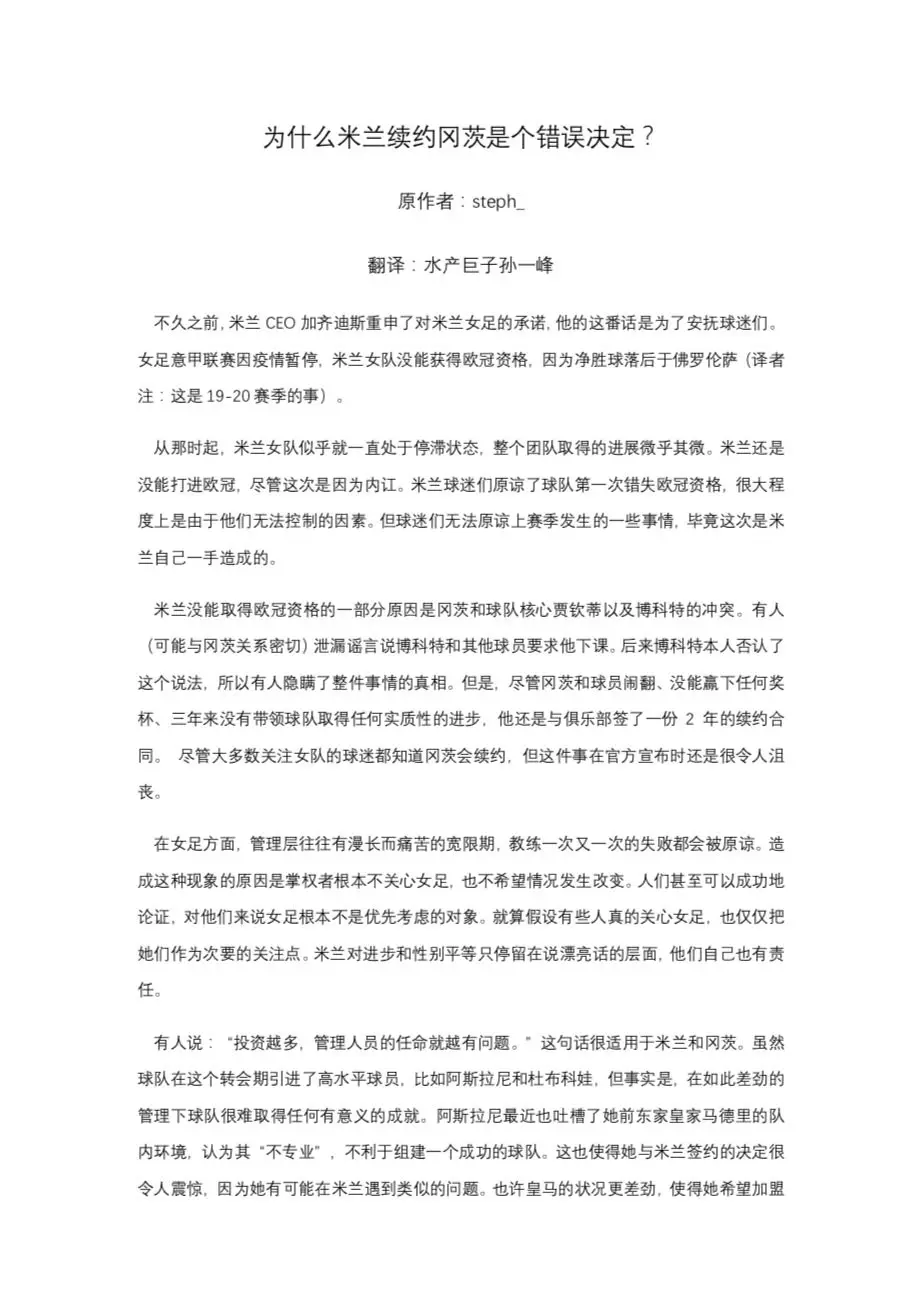 为什么米兰续约冈茨是个错误决定？

原作者：steph_

翻译：水产巨子孙一峰

不久之前，米兰 CEO 加齐迪斯重申了对米兰女足的承诺，他的这番话是为了安抚球迷们。女足意甲联赛因疫情暂停，米兰女队没能获得欧冠资格，因为净胜球落后于佛罗伦萨（译者注：这是 19-20 赛季的事）。

从那时起，米兰女队似乎就一直处于停滞状态，整个团队取得的进展微乎其微。米兰还是没能打进欧冠，尽管这次是因为内讧。米兰球迷们原谅了球队第一次错失欧冠资格，很大程度上是由于他们无法控制的因素。但球迷们无法原谅上赛季发生的一些事情，毕竟这次是米兰自己一手造成的。

米兰没能取得欧冠资格的一部分原因是冈茨和球队核心贾钦蒂以及博科特的冲突。有人（可能与冈茨关系密切）泄漏谣言说博科特和其他球员要求他下课。后来博科特本人否认了这个说法，所以有人隐瞒了整件事情的真相。但是，尽管冈茨和球员闹翻、没能赢下任何奖杯、三年来没有带领球队取得任何实质性的进步，他还是与俱乐部签了一份 2 年的续约合同。 尽管大多数关注女队的球迷都知道冈茨会续约，但这件事在官方宣布时还是很令人沮丧。

在女足方面，管理层往往有漫长而痛苦的宽限期，教练一次又一次的失败都会被原谅。造成这种现象的原因是掌权者根本不关心女足，也不希望情况发生改变。人们甚至可以成功地论证，对他们来说女足根本不是优先考虑的对象。就算假设有些人真的关心女足，也仅仅把她们作为次要的关注点。米兰对进步和性别平等只停留在说漂亮话的层面，他们自己也有责任。

有人说：“投资越多，管理人员的任命就越有问题。”这句话很适用于米兰和冈茨。虽然球队在这个转会期引进了高水平球员，比如阿斯拉尼和杜布科娃，但事实是，在如此差劲的管理下球队很难取得任何有意义的成就。阿斯拉尼最近也吐槽了她前东家皇家马德里的队内环境，认为其“不专业”，不利于组建一个成功的球队。这也使得她与米兰签约的决定很令人震惊，因为她有可能在米兰遇到类似的问题。也许皇马的状况更差劲，使得她希望加盟